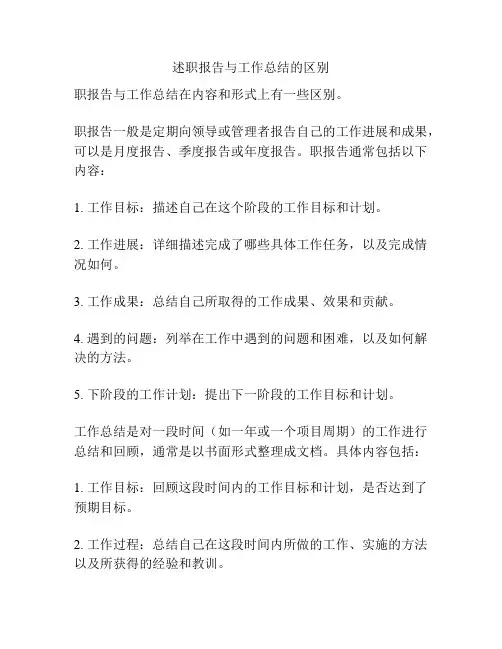 述职报告与工作总结的区别

职报告与工作总结在内容和形式上有一些区别。

职报告一般是定期向领导或管理者报告自己的工作进展和成果，可以是月度报告、季度报告或年度报告。职报告通常包括以下内容：

1. 工作目标：描述自己在这个阶段的工作目标和计划。

2. 工作进展：详细描述完成了哪些具体工作任务，以及完成情况如何。

3. 工作成果：总结自己所取得的工作成果、效果和贡献。

4. 遇到的问题：列举在工作中遇到的问题和困难，以及如何解决的方法。

5. 下阶段的工作计划：提出下一阶段的工作目标和计划。

工作总结是对一段时间（如一年或一个项目周期）的工作进行总结和回顾，通常是以书面形式整理成文档。具体内容包括：

1. 工作目标：回顾这段时间内的工作目标和计划，是否达到了预期目标。

2. 工作过程：总结自己在这段时间内所做的工作、实施的方法以及所获得的经验和教训。